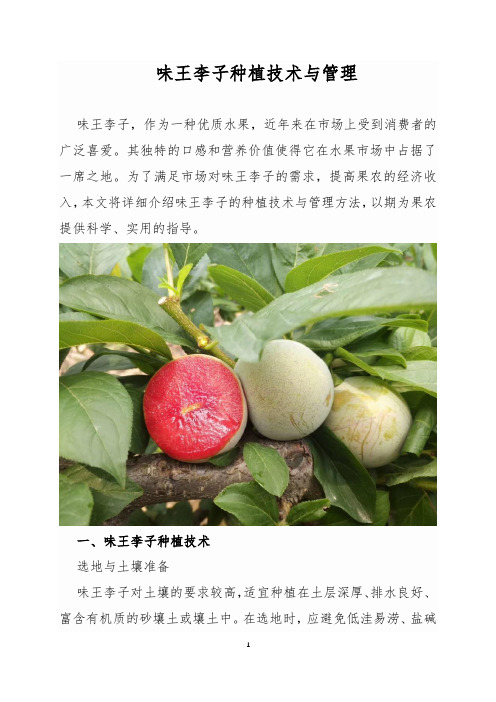 味王李子种植技术与管理

味王李子，作为一种优质水果，近年来在市场上受到消费者的广泛喜爱。其独特的口感和营养价值使得它在水果市场中占据了一席之地。为了满足市场对味王李子的需求，提高果农的经济收入，本文将详细介绍味王李子的种植技术与管理方法，以期为果农提供科学、实用的指导。

一、味王李子种植技术

选地与土壤准备

味王李子对土壤的要求较高，适宜种植在土层深厚、排水良好、富含有机质的砂壤土或壤土中。在选地时，应避免低洼易涝、盐碱

1